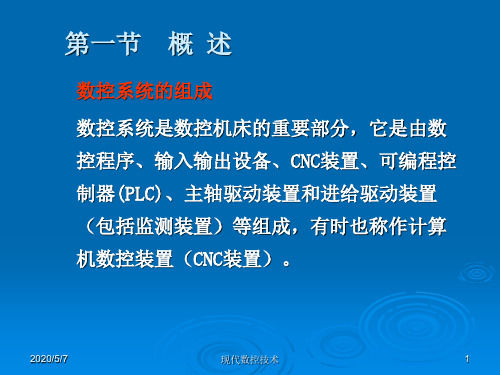 第一节　概 述

数控系统的组成

数控系统是数控机床的重要部分，它是由数控程序、输入输出设备、CNC装置、可编程控制器(PLC)、主轴驱动装置和进给驱动装置（包括监测装置）等组成，有时也称作计算机数控装置（CNC装置）。

2020/5/7　现代数控技术　1